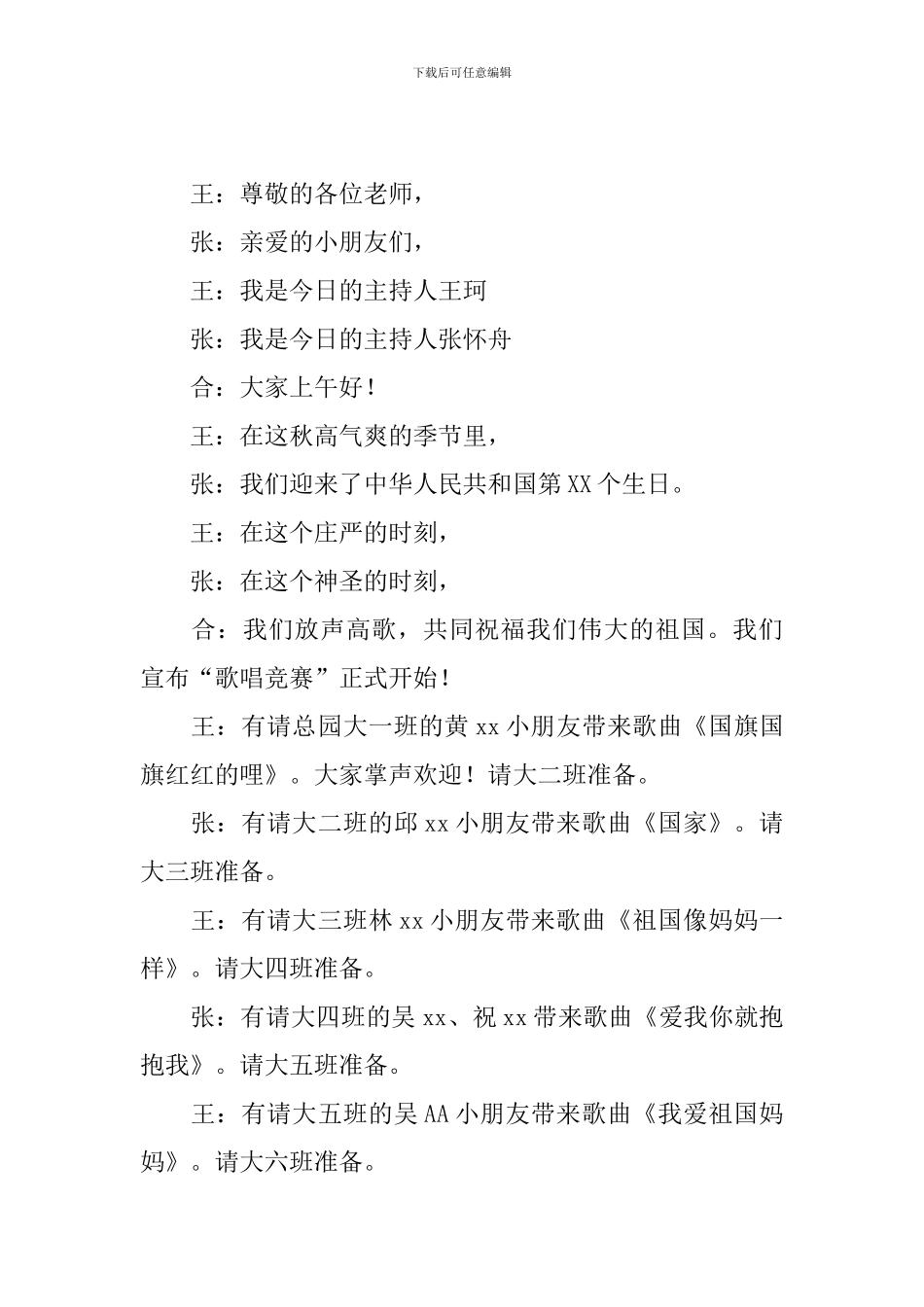 下载后可任意编辑

王：尊敬的各位老师，

张：亲爱的小朋友们，

王：我是今日的主持人王珂

张：我是今日的主持人张怀舟

合：大家上午好！

王：在这秋高气爽的季节里，

张：我们迎来了中华人民共和国第XX个生日。

王：在这个庄严的时刻，

张：在这个神圣的时刻，

合：我们放声高歌，共同祝福我们伟大的祖国。我们宣布“歌唱竞赛”正式开始！

王：有请总园大一班的黄xx小朋友带来歌曲《国旗国旗红红的哩》。大家掌声欢迎！请大二班准备。

张：有请大二班的邱xx小朋友带来歌曲《国家》。请大三班准备。

王：有请大三班林xx小朋友带来歌曲《祖国像妈妈一样》。请大四班准备。

张：有请大四班的吴xx、祝xx带来歌曲《爱我你就抱抱我》。请大五班准备。

王：有请大五班的吴AA小朋友带来歌曲《我爱祖国妈妈》。请大六班准备。